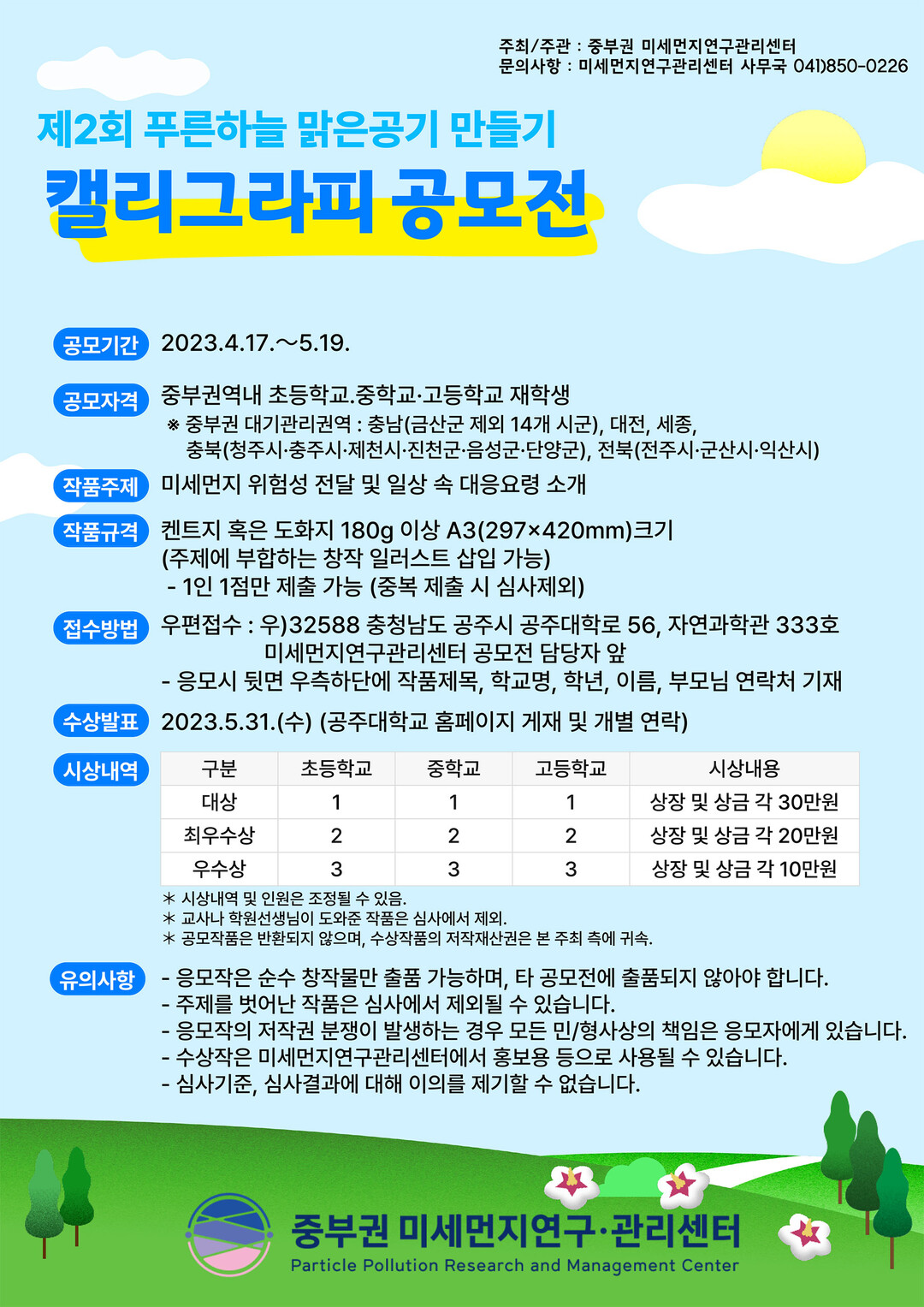 주최/주관 : 중부권 미세먼지연구관리센터
문의사항 : 미세먼지연구관리센터 사무국 041)850-0226

제2회 푸른하늘 맑은공기 만들기
캘리그라피 공모전

공모기간 2023.4.17.~5.19.

공모자격 중부권역내 초등학교.중학교·고등학교 재학생
※ 중부권 대기관리권역 : 충남(금산군 제외 14개 시군), 대전, 세종, 충북(청주시·충주시·제천시·진천군·음성군·단양군), 전북(전주시·군산시·익산시)

작품주제 미세먼지 위험성 전달 및 일상 속 대응요령 소개

작품규격 켄트지 혹은 도화지 180g 이상 A3(297×420mm)크기
(주제에 부합하는 창작 일러스트 삽입 가능)
- 1인 1점만 제출 가능 (중복 제출 시 심사제외)

접수방법 우편접수 : 우)32588 충청남도 공주시 공주대학로 56, 자연과학관 333호
미세먼지연구관리센터 공모전 담당자 앞
- 응모시 뒷면 우측하단에 작품제목, 학교명, 학년, 이름, 부모님 연락처 기재

수상발표 2023.5.31.(수) (공주대학교 홈페이지 게재 및 개별 연락)

시상내역

| 구분 | 초등학교 | 중학교 | 고등학교 | 시상내용 |
|---|---|---|---|---|
| 대상 | 1 | 1 | 1 | 상장 및 상금 각 30만원 |
| 최우수상 | 2 | 2 | 2 | 상장 및 상금 각 20만원 |
| 우수상 | 3 | 3 | 3 | 상장 및 상금 각 10만원 |

* 시상내역 및 인원은 조정될 수 있음.
* 교사나 학원선생님이 도와준 작품은 심사에서 제외.
* 공모작품은 반환되지 않으며, 수상작품의 저작재산권은 본 주최 측에 귀속.

유의사항 - 응모작은 순수 창작물만 출품 가능하며, 타 공모전에 출품되지 않아야 합니다.
- 주제를 벗어난 작품은 심사에서 제외될 수 있습니다.
- 응모작의 저작권 분쟁이 발생하는 경우 모든 민/형사상의 책임은 응모자에게 있습니다.
- 수상작은 미세먼지연구관리센터에서 홍보용 등으로 사용될 수 있습니다.
- 심사기준, 심사결과에 대해 이의를 제기할 수 없습니다.

중부권 미세먼지연구·관리센터
Particle Pollution Research and Management Center